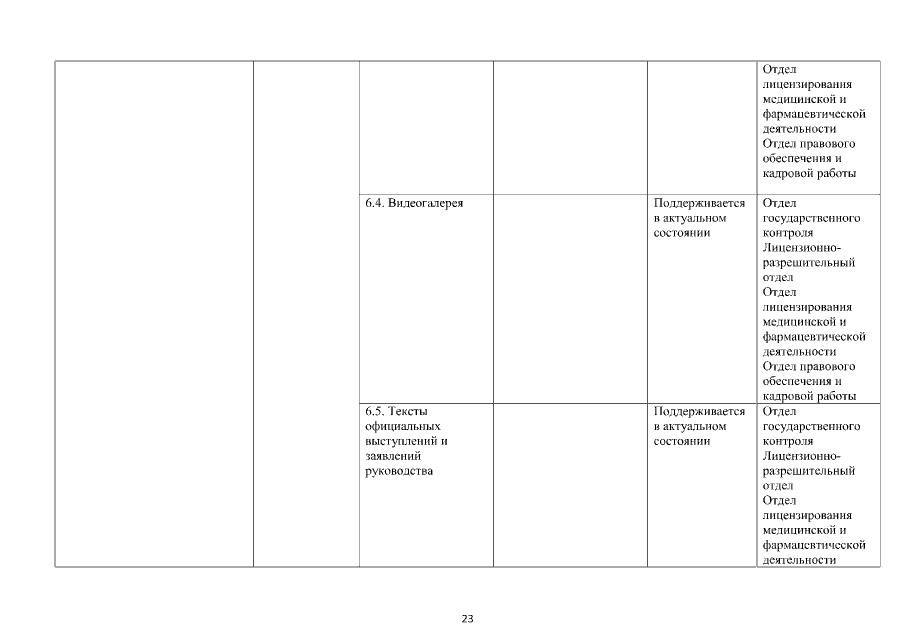 | | | | | | |
|---|---|---|---|---|---|
| | | | | | Отдел лицензирования медицинской и фармацевтической деятельности Отдел правового обеспечения и кадровой работы |
| | | 6.4. Видеогалерея | | Поддерживается в актуальном состоянии | Отдел государственного контроля Лицензионно-разрешительный отдел Отдел лицензирования медицинской и фармацевтической деятельности Отдел правового обеспечения и кадровой работы |
| | | 6.5. Тексты официальных выступлений и заявлений руководства | | Поддерживается в актуальном состоянии | Отдел государственного контроля Лицензионно-разрешительный отдел Отдел лицензирования медицинской и фармацевтической деятельности |

23